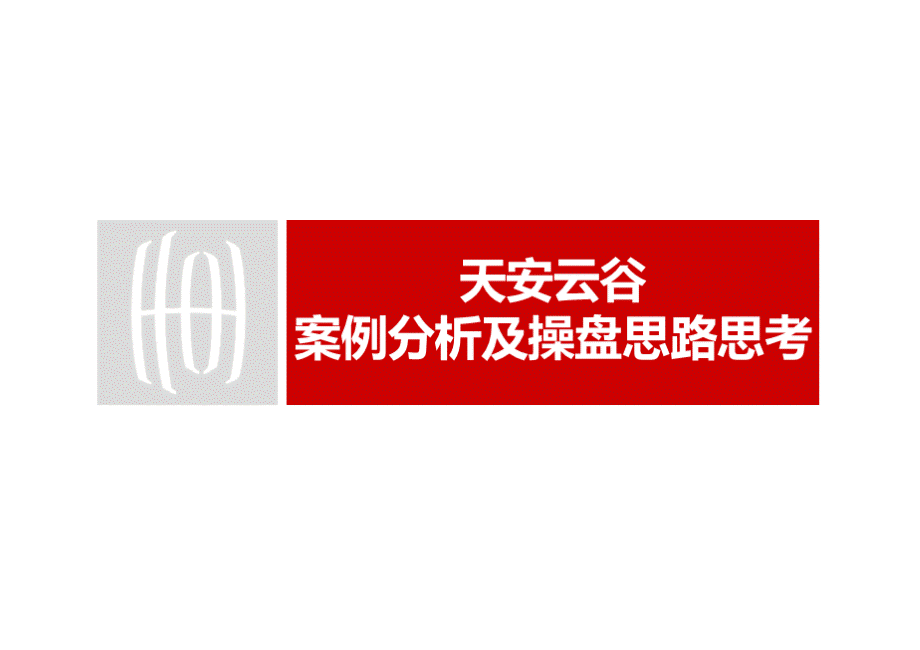 天安云谷
案例分析及操盘思路思考